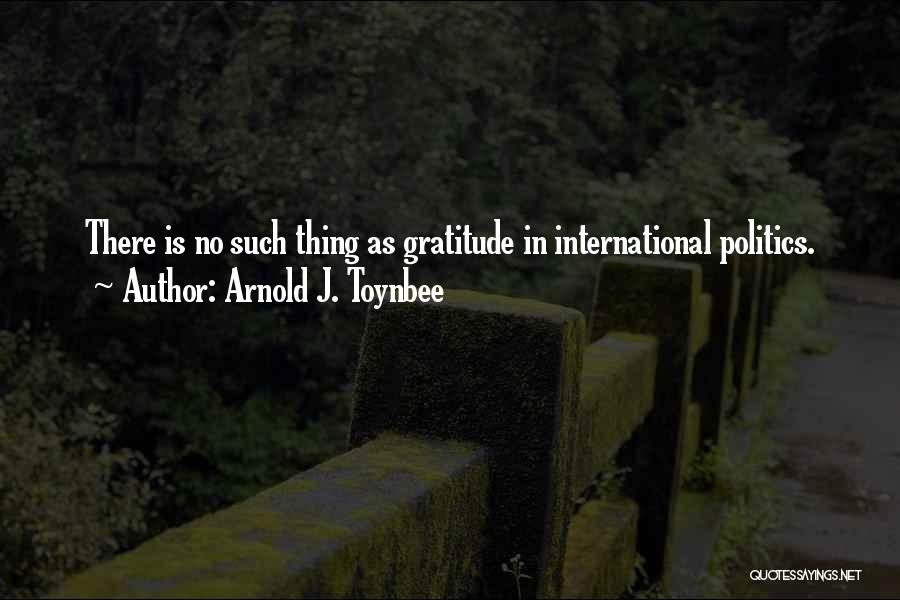 There is no such thing as gratitude in international politics.
~ Author: Arnold J. Toynbee

QUOTESSAYINGS.NET